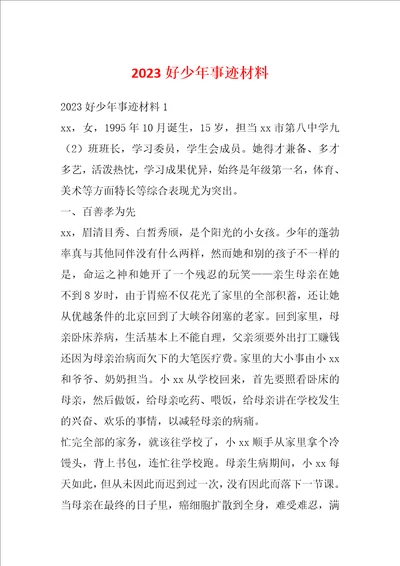 2023好少年事迹材料

2023好少年事迹材料1

xx，女，1995年10月诞生，15岁，担当xx市第八中学九（2）班班长，学习委员，学生会成员。她得才兼备、多才多艺，活泼热忱，学习成果优异，始终是年级第一名，体育、美术等方面特长等综合表现尤为突出。

一、百善孝为先

xx，眉清目秀、白皙秀颀，是个阳光的小女孩。少年的蓬勃率真与其他同伴没有什么两样，然而她和别的孩子不一样的是，命运之神和她开了一个残忍的玩笑——亲生母亲在她不到8岁时，由于胃癌不仅花光了家里的全部积蓄，还让她从优越条件的北京回到了大峡谷闭塞的老家。回到家里，母亲卧床养病，生活基本上不能自理，父亲须要外出打工赚钱还因为母亲治病而欠下的大笔医疗费。家里的大小事由小xx和爷爷、奶奶担当。小xx从学校回来，首先要照看卧床的母亲，然后做饭，给母亲吃药、喂饭，给母亲讲在学校发生的兴奋、欢乐的事情，以减轻母亲的病痛。

忙完全部的家务，就该往学校了，小xx顺手从家里拿个冷馒头，背上书包，连忙往学校跑。母亲生病期间，小xx每天如此，但从未因此而迟到过一次，没有因此而落下一节课。当母亲在最终的日子里，癌细胞扩散到全身，难受难忍，满